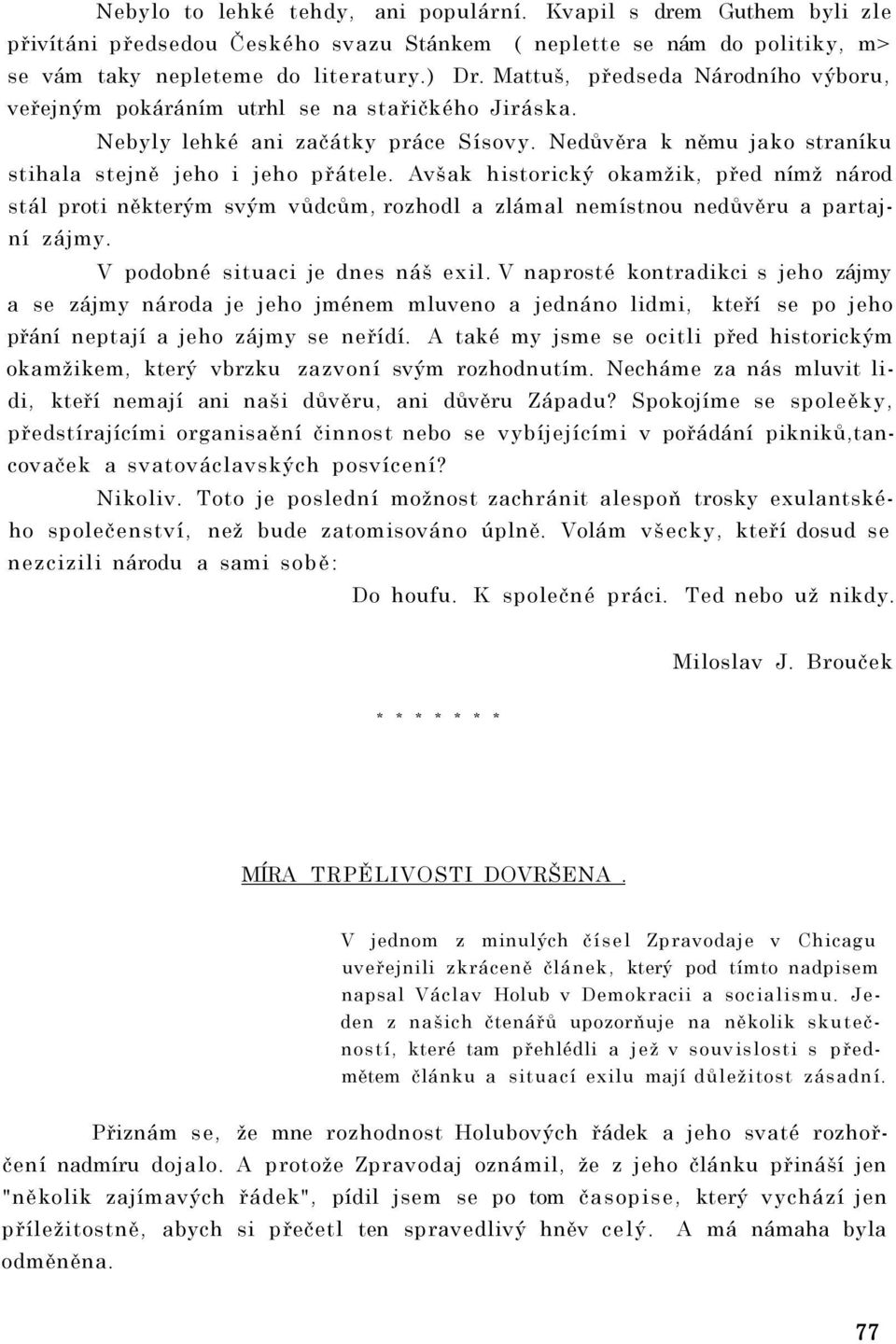 Nebylo to lehké tehdy, ani populární. Kvapil s drem Guthem byli zle přivítáni předsedou Českého svazu Stánkem ( neplette se nám do politiky, m> se vám taky nepleteme do literatury.) Dr. Mattuš, předseda Národního výboru, veřejným pokáráním utrhl se na stařičkého Jiráska.

Nebyly lehké ani začátky práce Sísovy. Nedůvěra k němu jako straníku stihala stejně jeho i jeho přátele. Avšak historický okamžik, před nímž národ stál proti některým svým vůdcům, rozhodl a zlámal nemístnou nedůvěru a partajní zájmy.

V podobné situaci je dnes náš exil. V naprosté kontradikci s jeho zájmy a se zájmy národa je jeho jménem mluveno a jednáno lidmi, kteří se po jeho přání neptají a jeho zájmy se neřídí. A také my jsme se ocitli před historickým okamžikem, který vbrzku zazvoní svým rozhodnutím. Necháme za nás mluvit lidi, kteří nemají ani naši důvěru, ani důvěru Západu? Spokojíme se spoleěky, předstírajícími organisaění činnost nebo se vybíjejícími v pořádání pikniků,tancovaček a svatováclavských posvícení?

Nikoliv. Toto je poslední možnost zachránit alespoň trosky exulantského společenství, než bude zatomisováno úplně. Volám všecky, kteří dosud se nezcizili národu a sami sobě:

Do houfu. K společné práci. Ted nebo už nikdy.

Miloslav J. Brouček

* * * * * * *

MÍRA TRPĚLIVOSTI DOVRŠENA .

V jednom z minulých čísel Zpravodaje v Chicagu uveřejnili zkráceně článek, který pod tímto nadpisem napsal Václav Holub v Demokracii a socialismu. Jeden z našich čtenářů upozorňuje na několik skutečností, které tam přehlédli a jež v souvislosti s předmětem článku a situací exilu mají důležitost zásadní.

Přiznám se, že mne rozhodnost Holubových řádek a jeho svaté rozhořčení nadmíru dojalo. A protože Zpravodaj oznámil, že z jeho článku přináší jen "několik zajímavých řádek", pídil jsem se po tom časopise, který vychází jen příležitostně, abych si přečetl ten spravedlivý hněv celý. A má námaha byla odměněna.

77